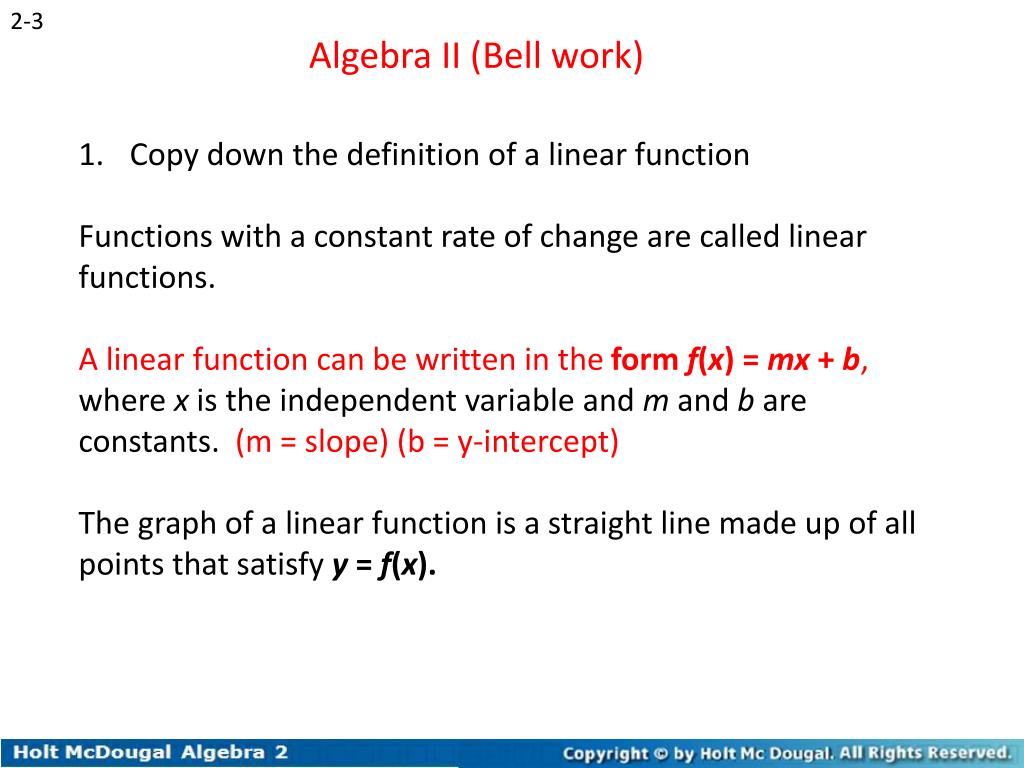 2-3

Algebra II (Bell work)

1. Copy down the definition of a linear function

Functions with a constant rate of change are called linear functions.

A linear function can be written in the form $f(x) = mx + b$, where $x$ is the independent variable and $m$ and $b$ are constants. (m = slope) (b = y-intercept)

The graph of a linear function is a straight line made up of all points that satisfy $y = f(x)$.

Holt McDougal Algebra 2

Copyright © by Holt Mc Dougal. All Rights Reserved.